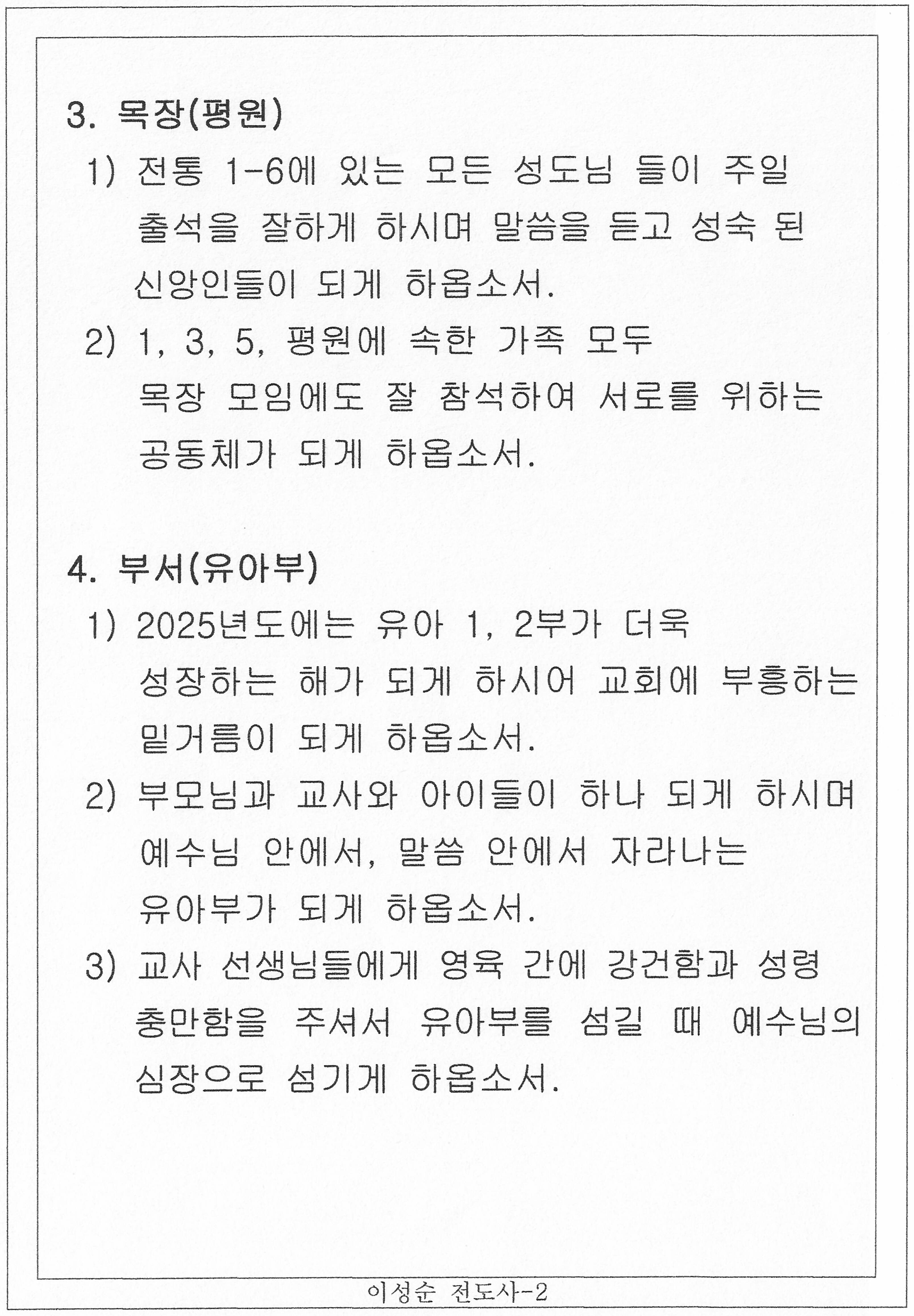 3. 목장(평원)

1) 전통 1-6에 있는 모든 성도님 들이 주일 출석을 잘하게 하시며 말씀을 듣고 성숙 된 신앙인들이 되게 하옵소서.

2) 1, 3, 5, 평원에 속한 가족 모두 목장 모임에도 잘 참석하여 서로를 위하는 공동체가 되게 하옵소서.

4. 부서(유아부)

1) 2025년도에는 유아 1, 2부가 더욱 성장하는 해가 되게 하시어 교회에 부흥하는 밑거름이 되게 하옵소서.

2) 부모님과 교사와 아이들이 하나 되게 하시며 예수님 안에서, 말씀 안에서 자라나는 유아부가 되게 하옵소서.

3) 교사 선생님들에게 영육 간에 강건함과 성령 충만함을 주셔서 유아부를 섬길 때 예수님의 심장으로 섬기게 하옵소서.

이성순 전도사-2